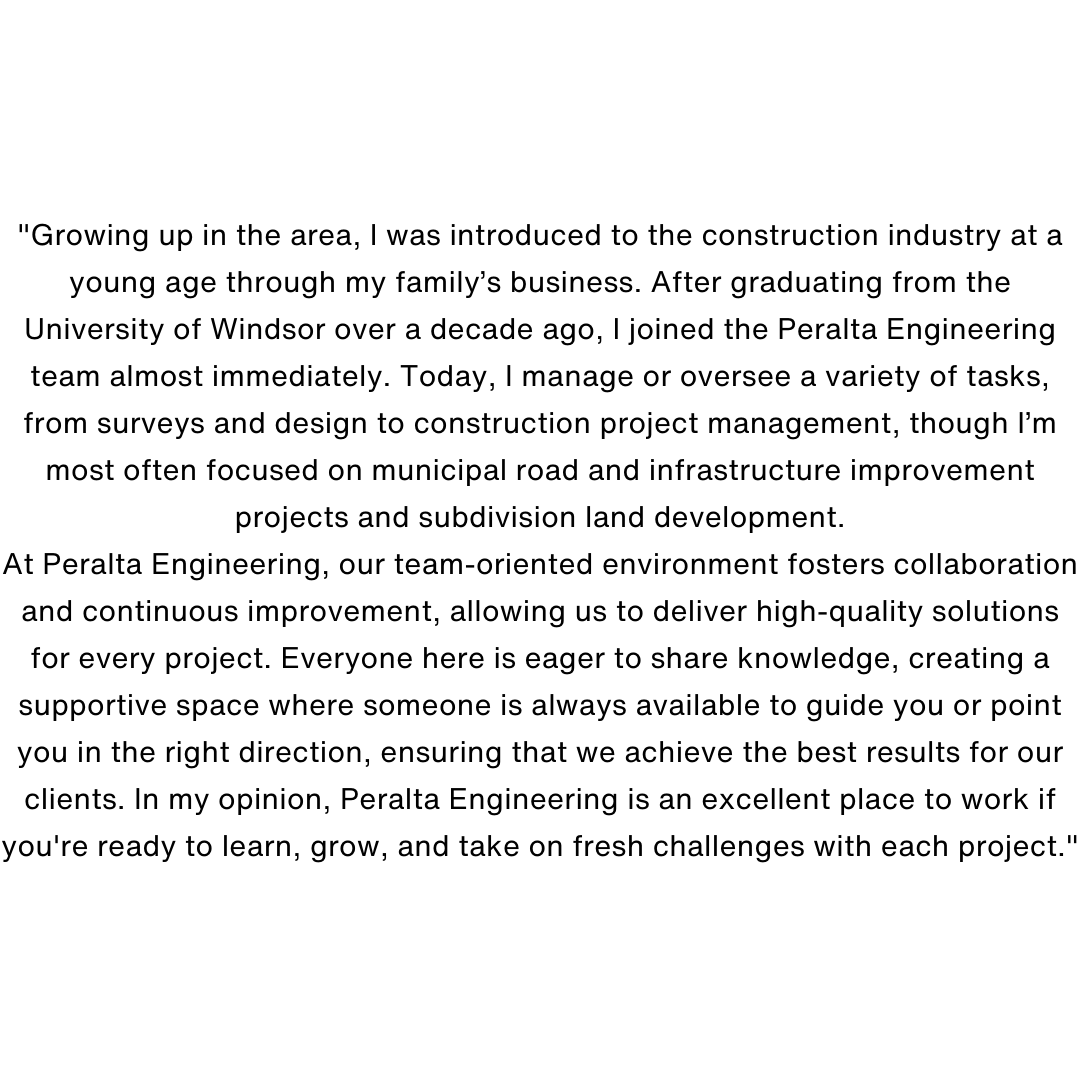 "Growing up in the area, I was introduced to the construction industry at a young age through my family’s business. After graduating from the University of Windsor over a decade ago, I joined the Peralta Engineering team almost immediately. Today, I manage or oversee a variety of tasks, from surveys and design to construction project management, though I’m most often focused on municipal road and infrastructure improvement projects and subdivision land development.
At Peralta Engineering, our team-oriented environment fosters collaboration and continuous improvement, allowing us to deliver high-quality solutions for every project. Everyone here is eager to share knowledge, creating a supportive space where someone is always available to guide you or point you in the right direction, ensuring that we achieve the best results for our clients. In my opinion, Peralta Engineering is an excellent place to work if you're ready to learn, grow, and take on fresh challenges with each project."